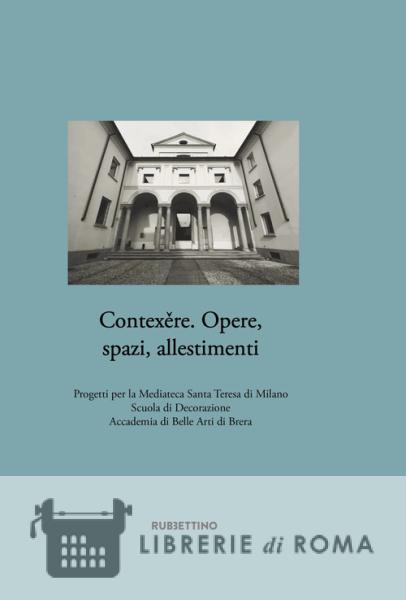 Contexĕre. Opere, spazi, allestimenti

Progetti per la Mediateca Santa Teresa di Milano
Scuola di Decorazione
Accademia di Belle Arti di Brera

RUBBETTINO
LIBRERIE di ROMA